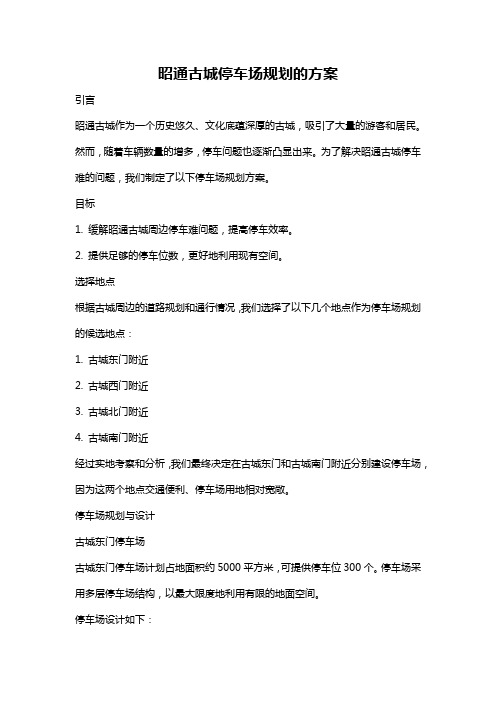 昭通古城停车场规划的方案

引言

昭通古城作为一个历史悠久、文化底蕴深厚的古城，吸引了大量的游客和居民。然而，随着车辆数量的增多，停车问题也逐渐凸显出来。为了解决昭通古城停车难的问题，我们制定了以下停车场规划方案。

目标

1. 缓解昭通古城周边停车难问题，提高停车效率。

2. 提供足够的停车位数，更好地利用现有空间。

选择地点

根据古城周边的道路规划和通行情况，我们选择了以下几个地点作为停车场规划的候选地点：

1. 古城东门附近

2. 古城西门附近

3. 古城北门附近

4. 古城南门附近

经过实地考察和分析，我们最终决定在古城东门和古城南门附近分别建设停车场，因为这两个地点交通便利、停车场用地相对宽敞。

停车场规划与设计

古城东门停车场

古城东门停车场计划占地面积约 5000 平方米，可提供停车位 300 个。停车场采用多层停车场结构，以最大限度地利用有限的地面空间。

停车场设计如下：